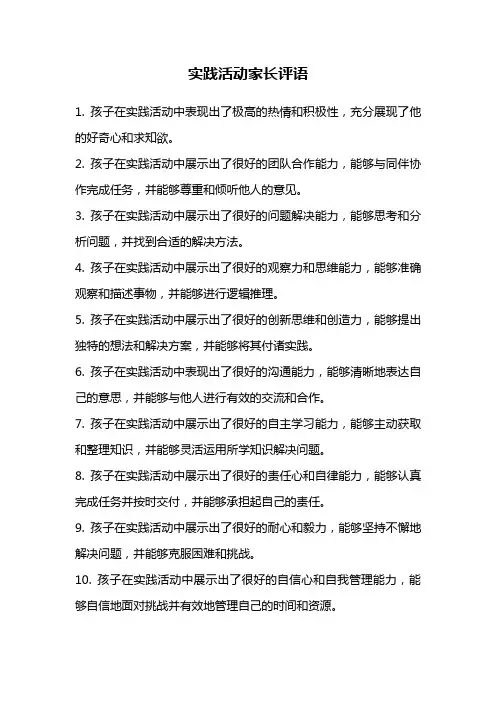 实践活动家长评语

1. 孩子在实践活动中表现出了极高的热情和积极性，充分展现了他的好奇心和求知欲。

2. 孩子在实践活动中展示出了很好的团队合作能力，能够与同伴协作完成任务，并能够尊重和倾听他人的意见。

3. 孩子在实践活动中展示出了很好的问题解决能力，能够思考和分析问题，并找到合适的解决方法。

4. 孩子在实践活动中展示出了很好的观察力和思维能力，能够准确观察和描述事物，并能够进行逻辑推理。

5. 孩子在实践活动中展示出了很好的创新思维和创造力，能够提出独特的想法和解决方案，并能够将其付诸实践。

6. 孩子在实践活动中表现出了很好的沟通能力，能够清晰地表达自己的意思，并能够与他人进行有效的交流和合作。

7. 孩子在实践活动中展示出了很好的自主学习能力，能够主动获取和整理知识，并能够灵活运用所学知识解决问题。

8. 孩子在实践活动中展示出了很好的责任心和自律能力，能够认真完成任务并按时交付，并能够承担起自己的责任。

9. 孩子在实践活动中展示出了很好的耐心和毅力，能够坚持不懈地解决问题，并能够克服困难和挑战。

10. 孩子在实践活动中展示出了很好的自信心和自我管理能力，能够自信地面对挑战并有效地管理自己的时间和资源。